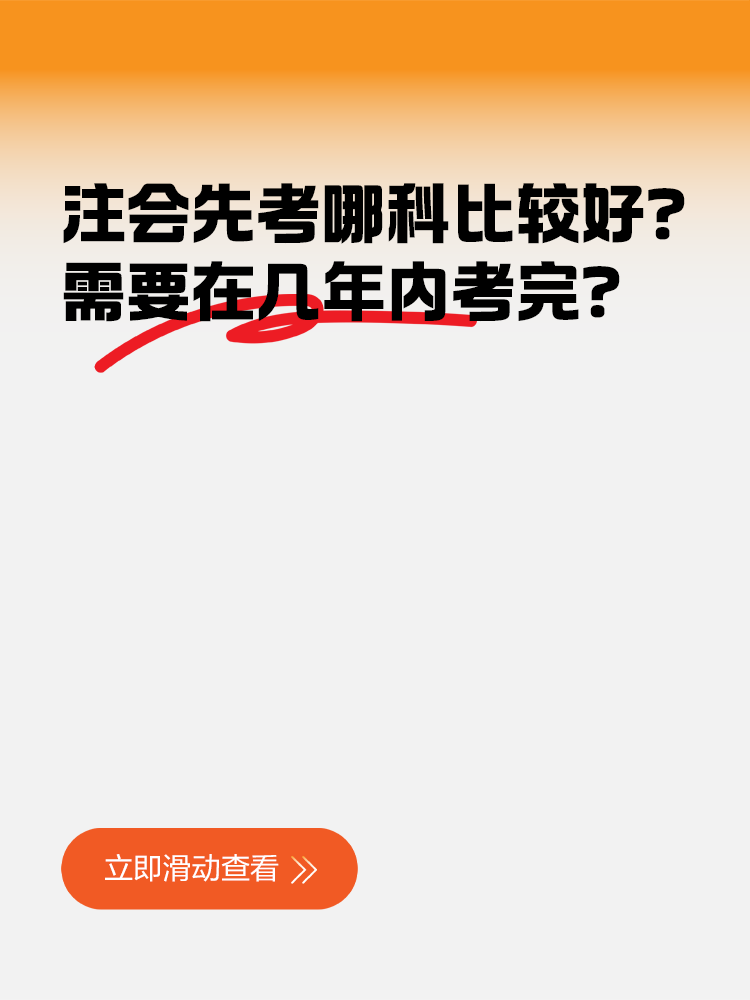 注会先考哪科比较好？
需要在几年内考完？

立即滑动查看 》